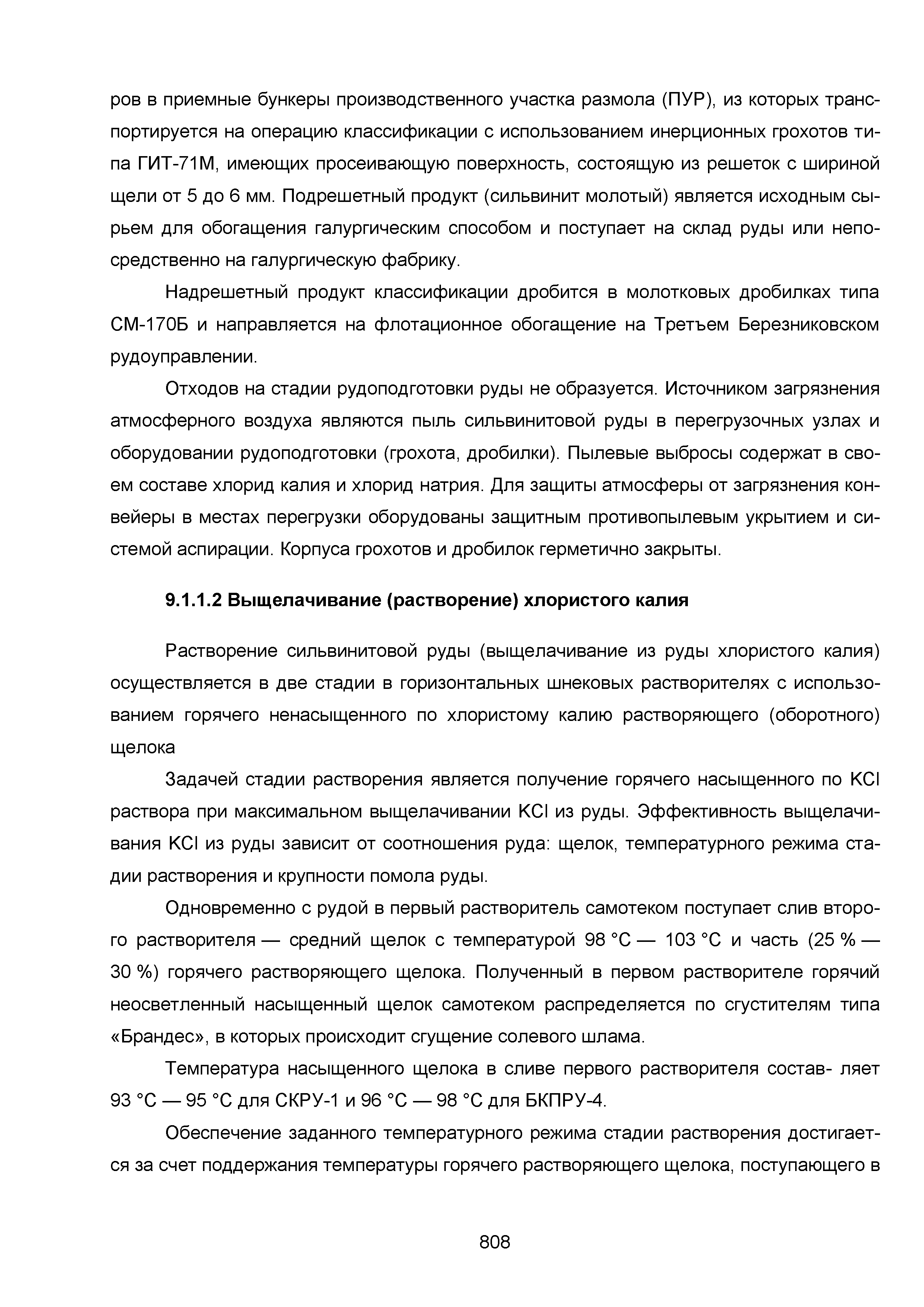 ров в приемные бункеры производственного участка размола (ПУР), из которых транспортируется на операцию классификации с использованием инерционных грохотов типа ГИТ-71М, имеющих просеивающую поверхность, состоящую из решеток с шириной щели от 5 до 6 мм. Подрешетный продукт (сильвинит молотый) является исходным сырьем для обогащения галургическим способом и поступает на склад руды или непосредственно на галургическую фабрику.

Надрешетный продукт классификации дробится в молотковых дробилках типа СМ-170Б и направляется на флотационное обогащение на Третьем Березниковском рудоуправлении.

Отходов на стадии рудоподготовки руды не образуется. Источником загрязнения атмосферного воздуха являются пыль сильвинитовой руды в перегрузочных узлах и оборудовании рудоподготовки (грохота, дробилки). Пылевые выбросы содержат в своем составе хлорид калия и хлорид натрия. Для защиты атмосферы от загрязнения конвейеры в местах перегрузки оборудованы защитным противопылевым укрытием и системой аспирации. Корпуса грохотов и дробилок герметично закрыты.

9.1.1.2 Выщелачивание (растворение) хлористого калия

Растворение сильвинитовой руды (выщелачивание из руды хлористого калия) осуществляется в две стадии в горизонтальных шнековых растворителях с использованием горячего ненасыщенного по хлористому калию растворяющего (оборотного) щелока

Задачей стадии растворения является получение горячего насыщенного по KCl раствора при максимальном выщелачивании KCl из руды. Эффективность выщелачивания KCl из руды зависит от соотношения руда: щелок, температурного режима стадии растворения и крупности помола руды.

Одновременно с рудой в первый растворитель самотеком поступает слив второго растворителя — средний щелок с температурой 98 °С — 103 °С и часть (25 % — 30 %) горячего растворяющего щелока. Полученный в первом растворителе горячий неосветленный насыщенный щелок самотеком распределяется по сгустителям типа «Брандес», в которых происходит сгущение солевого шлама.

Температура насыщенного щелока в сливе первого растворителя состав- ляет 93 °С — 95 °С для СКРУ-1 и 96 °С — 98 °С для БКПРУ-4.

Обеспечение заданного температурного режима стадии растворения достигается за счет поддержания температуры горячего растворяющего щелока, поступающего в

808